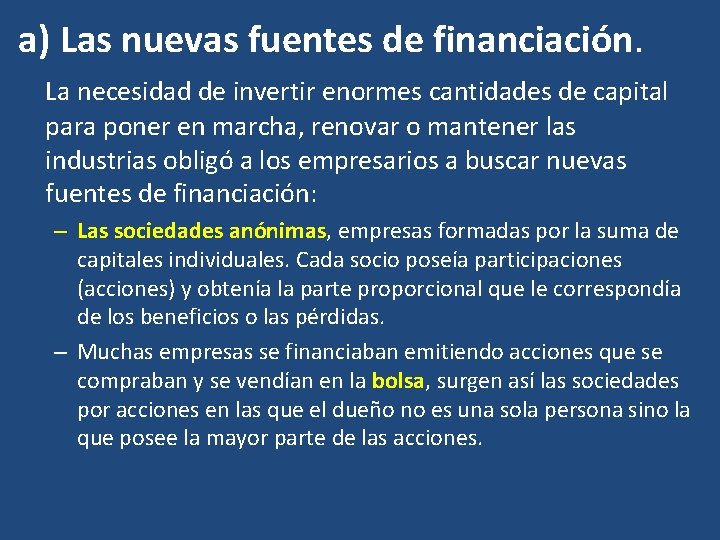 a) Las nuevas fuentes de financiación.

La necesidad de invertir enormes cantidades de capital para poner en marcha, renovar o mantener las industrias obligó a los empresarios a buscar nuevas fuentes de financiación:

– Las sociedades anónimas, empresas formadas por la suma de capitales individuales. Cada socio poseía participaciones (acciones) y obtenía la parte proporcional que le correspondía de los beneficios o las pérdidas.

– Muchas empresas se financiaban emitiendo acciones que se compraban y se vendían en la bolsa, surgen así las sociedades por acciones en las que el dueño no es una sola persona sino la que posee la mayor parte de las acciones.